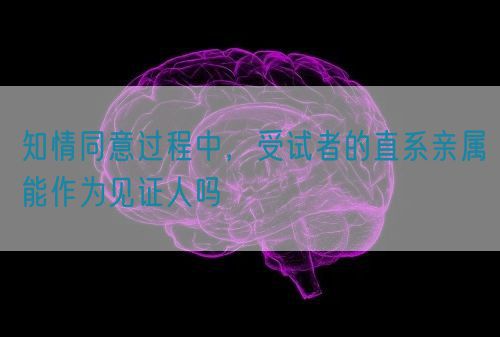 知情同意过程中，受试者的直系亲属能作为见证人吗